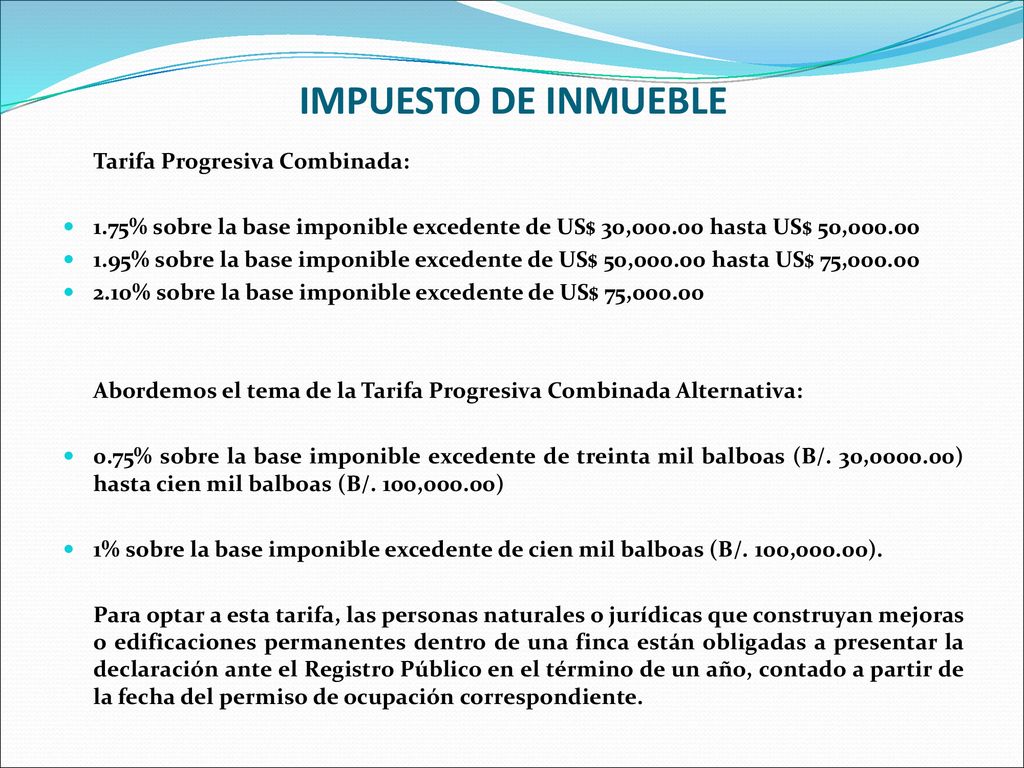 IMPUESTO DE INMUEBLE

Tarifa Progresiva Combinada:

- 1.75% sobre la base imponible excedente de US$ 30,000.00 hasta US$ 50,000.00
- 1.95% sobre la base imponible excedente de US$ 50,000.00 hasta US$ 75,000.00
- 2.10% sobre la base imponible excedente de US$ 75,000.00

Abordemos el tema de la Tarifa Progresiva Combinada Alternativa:

- 0.75% sobre la base imponible excedente de treinta mil balboas (B/. 30,0000.00) hasta cien mil balboas (B/. 100,000.00)

- 1% sobre la base imponible excedente de cien mil balboas (B/. 100,000.00).

Para optar a esta tarifa, las personas naturales o jurídicas que construyan mejoras o edificaciones permanentes dentro de una finca están obligadas a presentar la declaración ante el Registro Público en el término de un año, contado a partir de la fecha del permiso de ocupación correspondiente.